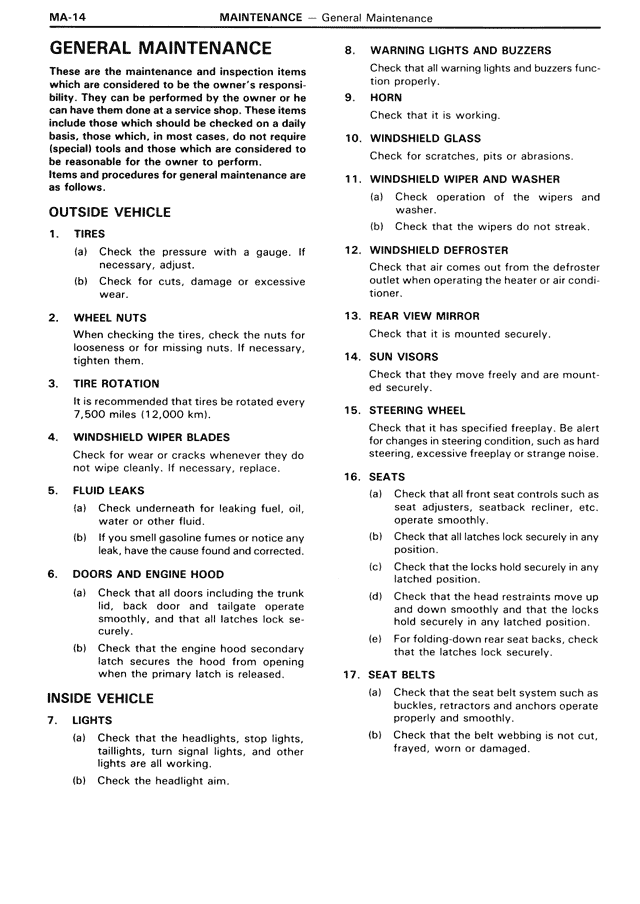 MA-14 MAINTENANCE — General Maintenance

GENERAL MAINTENANCE

These are the maintenance and inspection items which are considered to be the owner's responsibility. They can be performed by the owner or he can have them done at a service shop. These items include those which should be checked on a daily basis, those which, in most cases, do not require (special) tools and those which are considered to be reasonable for the owner to perform.
Items and procedures for general maintenance are as follows.

OUTSIDE VEHICLE

1. TIRES
(a) Check the pressure with a gauge. If necessary, adjust.
(b) Check for cuts, damage or excessive wear.

2. WHEEL NUTS
When checking the tires, check the nuts for looseness or for missing nuts. If necessary, tighten them.

3. TIRE ROTATION
It is recommended that tires be rotated every 7,500 miles (12,000 km).

4. WINDSHIELD WIPER BLADES
Check for wear or cracks whenever they do not wipe cleanly. If necessary, replace.

5. FLUID LEAKS
(a) Check underneath for leaking fuel, oil, water or other fluid.
(b) If you smell gasoline fumes or notice any leak, have the cause found and corrected.

6. DOORS AND ENGINE HOOD
(a) Check that all doors including the trunk lid, back door and tailgate operate smoothly, and that all latches lock securely.
(b) Check that the engine hood secondary latch secures the hood from opening when the primary latch is released.

INSIDE VEHICLE

7. LIGHTS
(a) Check that the headlights, stop lights, taillights, turn signal lights, and other lights are all working.
(b) Check the headlight aim.

8. WARNING LIGHTS AND BUZZERS
Check that all warning lights and buzzers function properly.

9. HORN
Check that it is working.

10. WINDSHIELD GLASS
Check for scratches, pits or abrasions.

11. WINDSHIELD WIPER AND WASHER
(a) Check operation of the wipers and washer.
(b) Check that the wipers do not streak.

12. WINDSHIELD DEFROSTER
Check that air comes out from the defroster outlet when operating the heater or air conditioner.

13. REAR VIEW MIRROR
Check that it is mounted securely.

14. SUN VISORS
Check that they move freely and are mounted securely.

15. STEERING WHEEL
Check that it has specified freeplay. Be alert for changes in steering condition, such as hard steering, excessive freeplay or strange noise.

16. SEATS
(a) Check that all front seat controls such as seat adjusters, seatback recliner, etc. operate smoothly.
(b) Check that all latches lock securely in any position.
(c) Check that the locks hold securely in any latched position.
(d) Check that the head restraints move up and down smoothly and that the locks hold securely in any latched position.
(e) For folding-down rear seat backs, check that the latches lock securely.

17. SEAT BELTS
(a) Check that the seat belt system such as buckles, retractors and anchors operate properly and smoothly.
(b) Check that the belt webbing is not cut, frayed, worn or damaged.